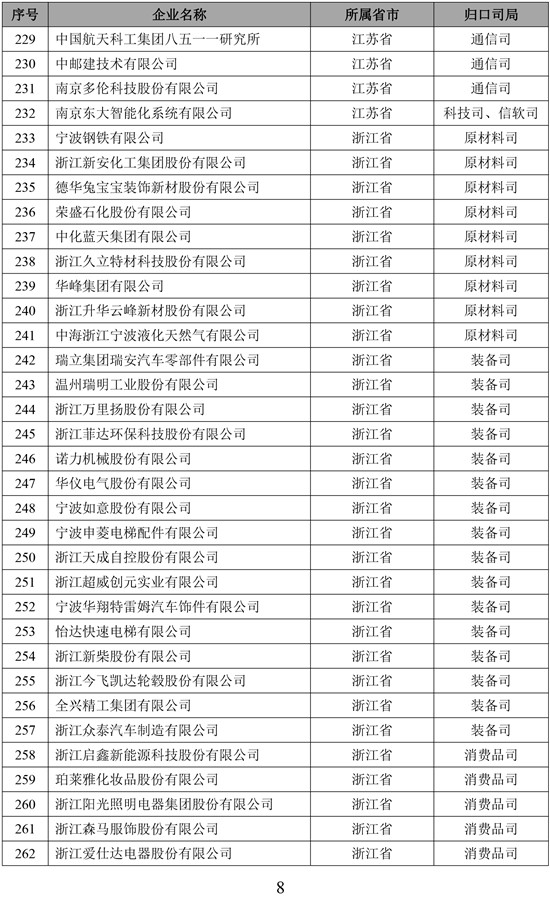 | 序号 | 企业名称 | 所属省市 | 归口司局 |
|---|---|---|---|
| 229 | 中国航天科工集团八五一一研究所 | 江苏省 | 通信司 |
| 230 | 中邮建技术有限公司 | 江苏省 | 通信司 |
| 231 | 南京多伦科技股份有限公司 | 江苏省 | 通信司 |
| 232 | 南京东大智能化系统有限公司 | 江苏省 | 科技司、信软司 |
| 233 | 宁波钢铁有限公司 | 浙江省 | 原材料司 |
| 234 | 浙江新安化工集团股份有限公司 | 浙江省 | 原材料司 |
| 235 | 德华兔宝宝装饰新材股份有限公司 | 浙江省 | 原材料司 |
| 236 | 荣盛石化股份有限公司 | 浙江省 | 原材料司 |
| 237 | 中化蓝天集团有限公司 | 浙江省 | 原材料司 |
| 238 | 浙江久立特材科技股份有限公司 | 浙江省 | 原材料司 |
| 239 | 华峰集团有限公司 | 浙江省 | 原材料司 |
| 240 | 浙江升华云峰新材股份有限公司 | 浙江省 | 原材料司 |
| 241 | 中海浙江宁波液化天然气有限公司 | 浙江省 | 原材料司 |
| 242 | 瑞立集团瑞安汽车零部件有限公司 | 浙江省 | 装备司 |
| 243 | 温州瑞明工业股份有限公司 | 浙江省 | 装备司 |
| 244 | 浙江万里扬股份有限公司 | 浙江省 | 装备司 |
| 245 | 浙江菲达环保科技股份有限公司 | 浙江省 | 装备司 |
| 246 | 诺力机械股份有限公司 | 浙江省 | 装备司 |
| 247 | 华仪电气股份有限公司 | 浙江省 | 装备司 |
| 248 | 宁波如意股份有限公司 | 浙江省 | 装备司 |
| 249 | 宁波申菱电梯配件有限公司 | 浙江省 | 装备司 |
| 250 | 浙江天成自控股份有限公司 | 浙江省 | 装备司 |
| 251 | 浙江超威创元实业有限公司 | 浙江省 | 装备司 |
| 252 | 宁波华翔特雷姆汽车饰件有限公司 | 浙江省 | 装备司 |
| 253 | 怡达快速电梯有限公司 | 浙江省 | 装备司 |
| 254 | 浙江新柴股份有限公司 | 浙江省 | 装备司 |
| 255 | 浙江今飞凯达轮毂股份有限公司 | 浙江省 | 装备司 |
| 256 | 全兴精工集团有限公司 | 浙江省 | 装备司 |
| 257 | 浙江众泰汽车制造有限公司 | 浙江省 | 装备司 |
| 258 | 浙江启鑫新能源科技股份有限公司 | 浙江省 | 消费品司 |
| 259 | 珀莱雅化妆品股份有限公司 | 浙江省 | 消费品司 |
| 260 | 浙江阳光照明电器集团股份有限公司 | 浙江省 | 消费品司 |
| 261 | 浙江森马服饰股份有限公司 | 浙江省 | 消费品司 |
| 262 | 浙江爱仕达电器股份有限公司 | 浙江省 | 消费品司 |

8